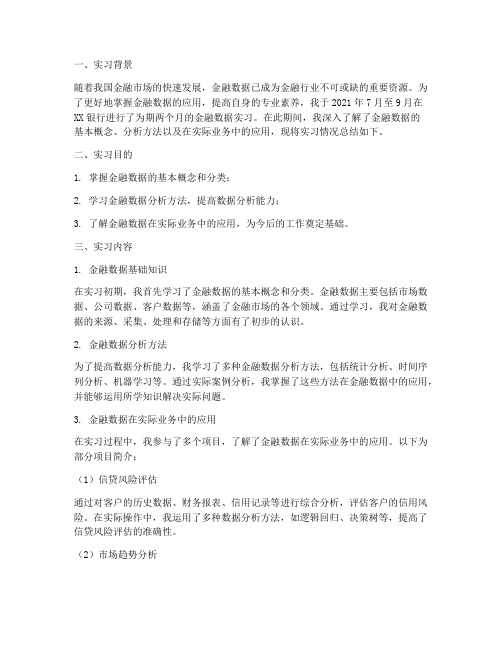 一、实习背景

随着我国金融市场的快速发展，金融数据已成为金融行业不可或缺的重要资源。为了更好地掌握金融数据的应用，提高自身的专业素养，我于 2021 年 7 月至 9 月在 XX 银行进行了为期两个月的金融数据实习。在此期间，我深入了解了金融数据的基本概念、分析方法以及在实际业务中的应用，现将实习情况总结如下。

二、实习目的

1. 掌握金融数据的基本概念和分类；

2. 学习金融数据分析方法，提高数据分析能力；

3. 了解金融数据在实际业务中的应用，为今后的工作奠定基础。

三、实习内容

1. 金融数据基础知识

在实习初期，我首先学习了金融数据的基本概念和分类。金融数据主要包括市场数据、公司数据、客户数据等，涵盖了金融市场的各个领域。通过学习，我对金融数据的来源、采集、处理和存储等方面有了初步的认识。

2. 金融数据分析方法

为了提高数据分析能力，我学习了多种金融数据分析方法，包括统计分析、时间序列分析、机器学习等。通过实际案例分析，我掌握了这些方法在金融数据中的应用，并能够运用所学知识解决实际问题。

3. 金融数据在实际业务中的应用

在实习过程中，我参与了多个项目，了解了金融数据在实际业务中的应用。以下为部分项目简介：

（1）信贷风险评估

通过对客户的历史数据、财务报表、信用记录等进行综合分析，评估客户的信用风险。在实际操作中，我运用了多种数据分析方法，如逻辑回归、决策树等，提高了信贷风险评估的准确性。

（2）市场趋势分析